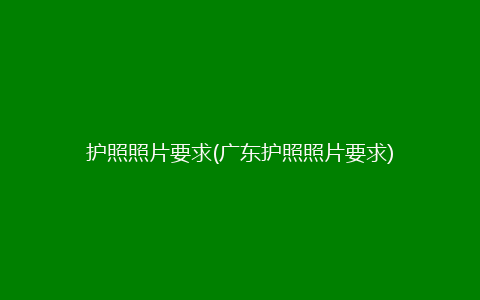 护照照片要求(广东护照照片要求)